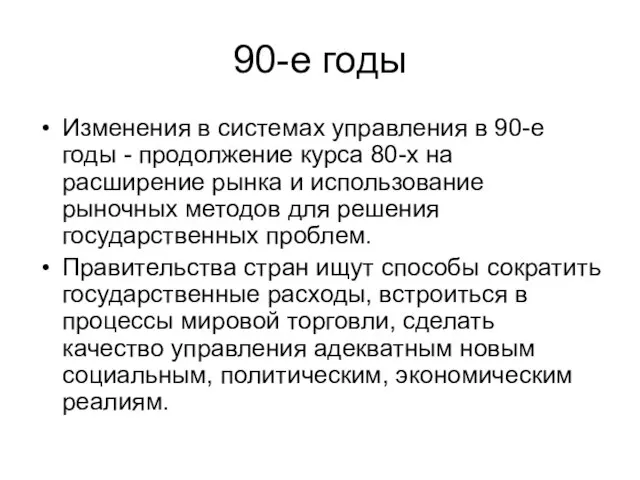 90-е годы

• Изменения в системах управления в 90-е годы - продолжение курса 80-х на расширение рынка и использование рыночных методов для решения государственных проблем.
• Правительства стран ищут способы сократить государственные расходы, встроиться в процессы мировой торговли, сделать качество управления адекватным новым социальным, политическим, экономическим реалиям.